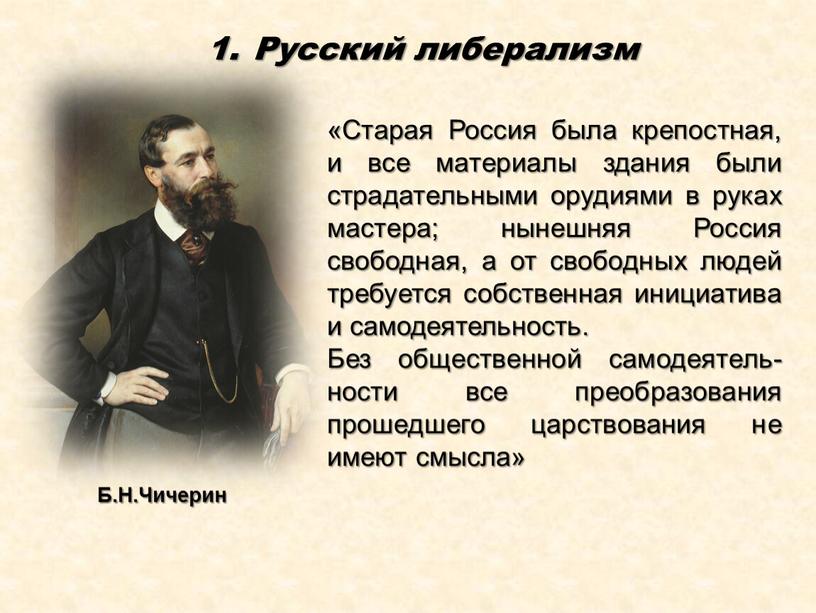 1. Русский либерализм

«Старая Россия была крепостная, и все материалы здания были страдательными орудиями в руках мастера; нынешняя Россия свободная, а от свободных людей требуется собственная инициатива и самодеятельность.
Без общественной самодеятельности все преобразования прошедшего царствования не имеют смысла»

Б.Н.Чичерин